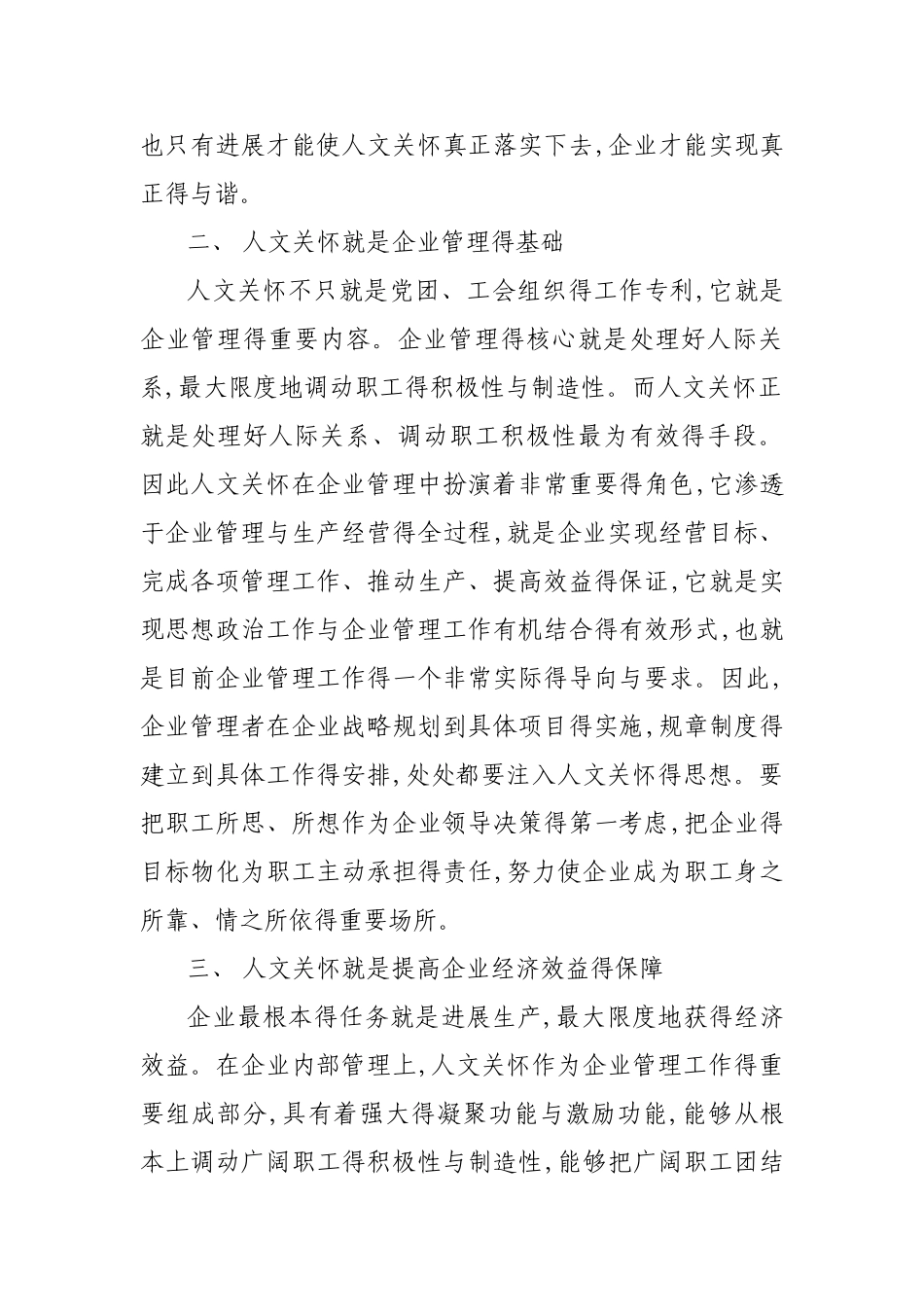 也只有进展才能使人文关怀真正落实下去,企业才能实现真正得与谐。

二、 人文关怀就是企业管理得基础

人文关怀不只就是党团、工会组织得工作专利,它就是企业管理得重要内容。企业管理得核心就是处理好人际关系,最大限度地调动职工得积极性与制造性。而人文关怀正就是处理好人际关系、调动职工积极性最为有效得手段。因此人文关怀在企业管理中扮演着非常重要得角色,它渗透于企业管理与生产经营得全过程,就是企业实现经营目标、完成各项管理工作、推动生产、提高效益得保证,它就是实现思想政治工作与企业管理工作有机结合得有效形式,也就是目前企业管理工作得一个非常实际得导向与要求。因此,企业管理者在企业战略规划到具体项目得实施,规章制度得建立到具体工作得安排,处处都要注入人文关怀得思想。要把职工所思、所想作为企业领导决策得第一考虑,把企业得目标物化为职工主动承担得责任,努力使企业成为职工身之所靠、情之所依得重要场所。

三、 人文关怀就是提高企业经济效益得保障

企业最根本得任务就是进展生产,最大限度地获得经济效益。在企业内部管理上,人文关怀作为企业管理工作得重要组成部分,具有着强大得凝聚功能与激励功能,能够从根本上调动广阔职工得积极性与制造性,能够把广阔职工团结